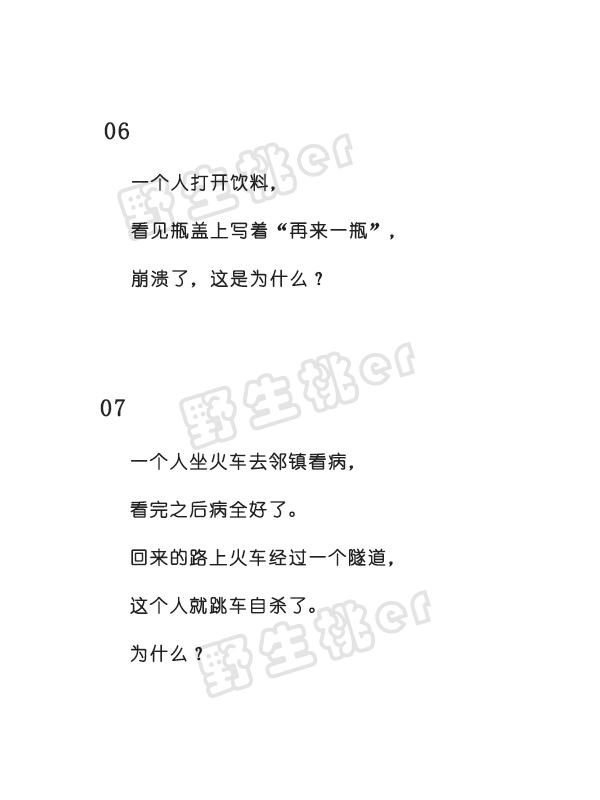 06

一个人打开饮料，

看见瓶盖上写着“再来一瓶”，

崩溃了，这是为什么？

07

一个人坐火车去邻镇看病，

看完之后病全好了。

回来的路上火车经过一个隧道，

这个人就跳车自杀了。

为什么？

野生桃er